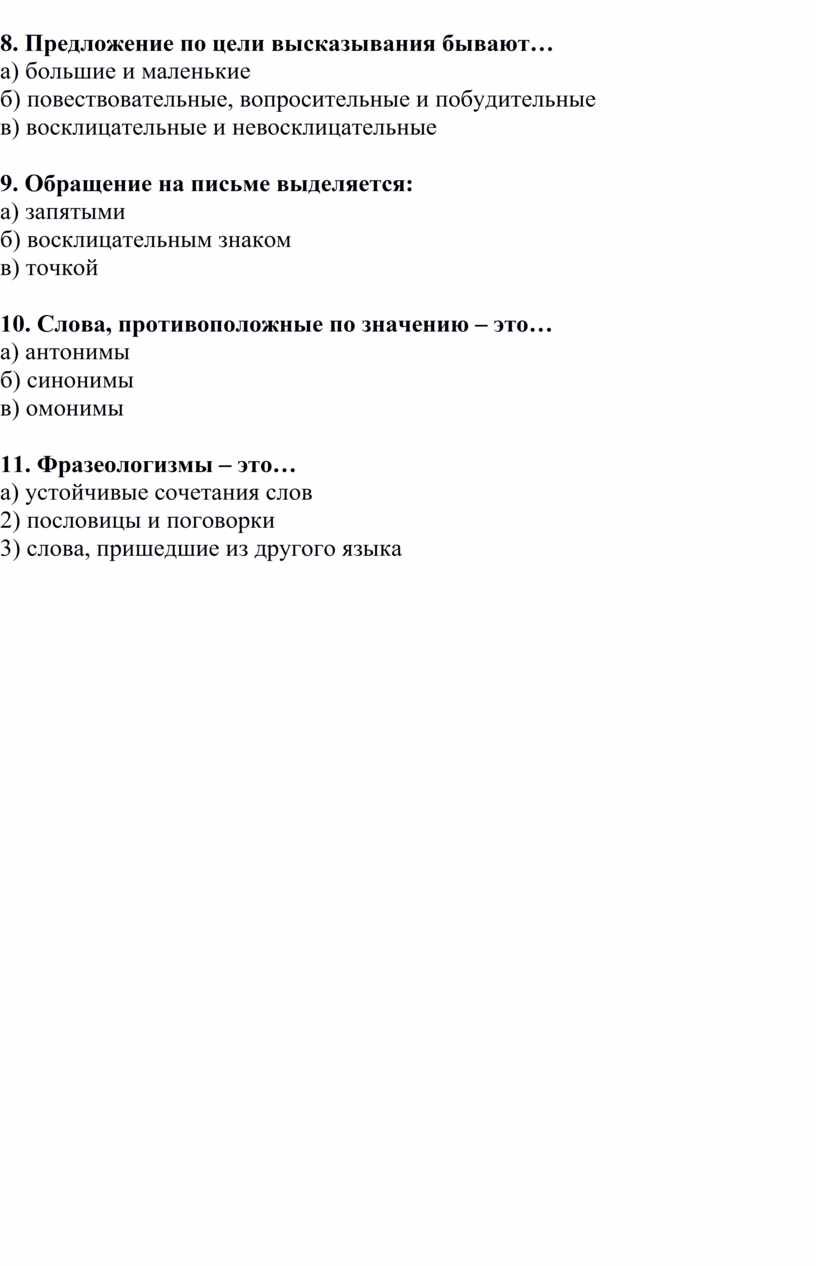 8. Предложение по цели высказывания бывают…
а) большие и маленькие
б) повествовательные, вопросительные и побудительные
в) восклицательные и невосклицательные

9. Обращение на письме выделяется:
а) запятыми
б) восклицательным знаком
в) точкой

10. Слова, противоположные по значению – это…
а) антонимы
б) синонимы
в) омонимы

11. Фразеологизмы – это…
а) устойчивые сочетания слов
2) пословицы и поговорки
3) слова, пришедшие из другого языка